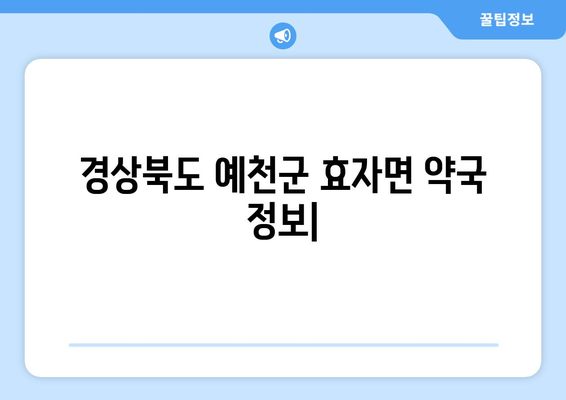 꿀팁정보

경상북도 예천군 효자면 약국 정보|